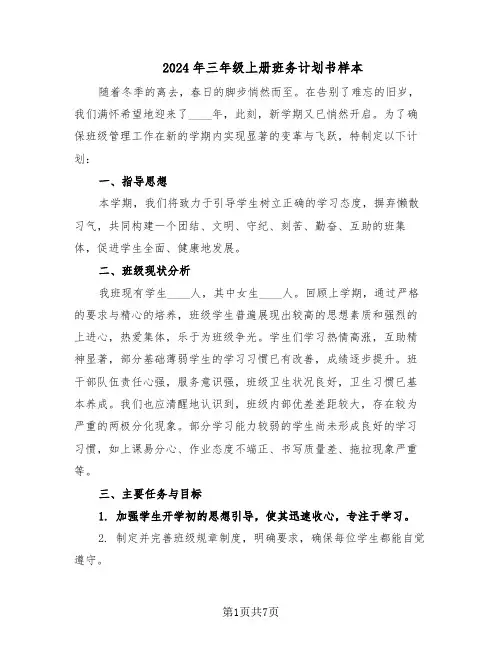 2024年三年级上册班务计划书样本

随着冬季的离去，春日的脚步悄然而至。在告别了难忘的旧岁，我们满怀希望地迎来了____年，此刻，新学期又已悄然开启。为了确保班级管理工作在新的学期内实现显著的变革与飞跃，特制定以下计划：

一、指导思想

本学期，我们将致力于引导学生树立正确的学习态度，摒弃懒散习气，共同构建一个团结、文明、守纪、刻苦、勤奋、互助的班集体，促进学生全面、健康地发展。

二、班级现状分析

我班现有学生____人，其中女生____人。回顾上学期，通过严格的要求与精心的培养，班级学生普遍展现出较高的思想素质和强烈的上进心，热爱集体，乐于为班级争光。学生们学习热情高涨，互助精神显著，部分基础薄弱学生的学习习惯已有改善，成绩逐步提升。班干部队伍责任心强，服务意识强，班级卫生状况良好，卫生习惯已基本养成。我们也应清醒地认识到，班级内部优差差距较大，存在较为严重的两极分化现象。部分学习能力较弱的学生尚未形成良好的学习习惯，如上课易分心、作业态度不端正、书写质量差、拖拉现象严重等。

三、主要任务与目标

1. 加强学生开学初的思想引导，使其迅速收心，专注于学习。

2. 制定并完善班级规章制度，明确要求，确保每位学生都能自觉遵守。

第1页共7页